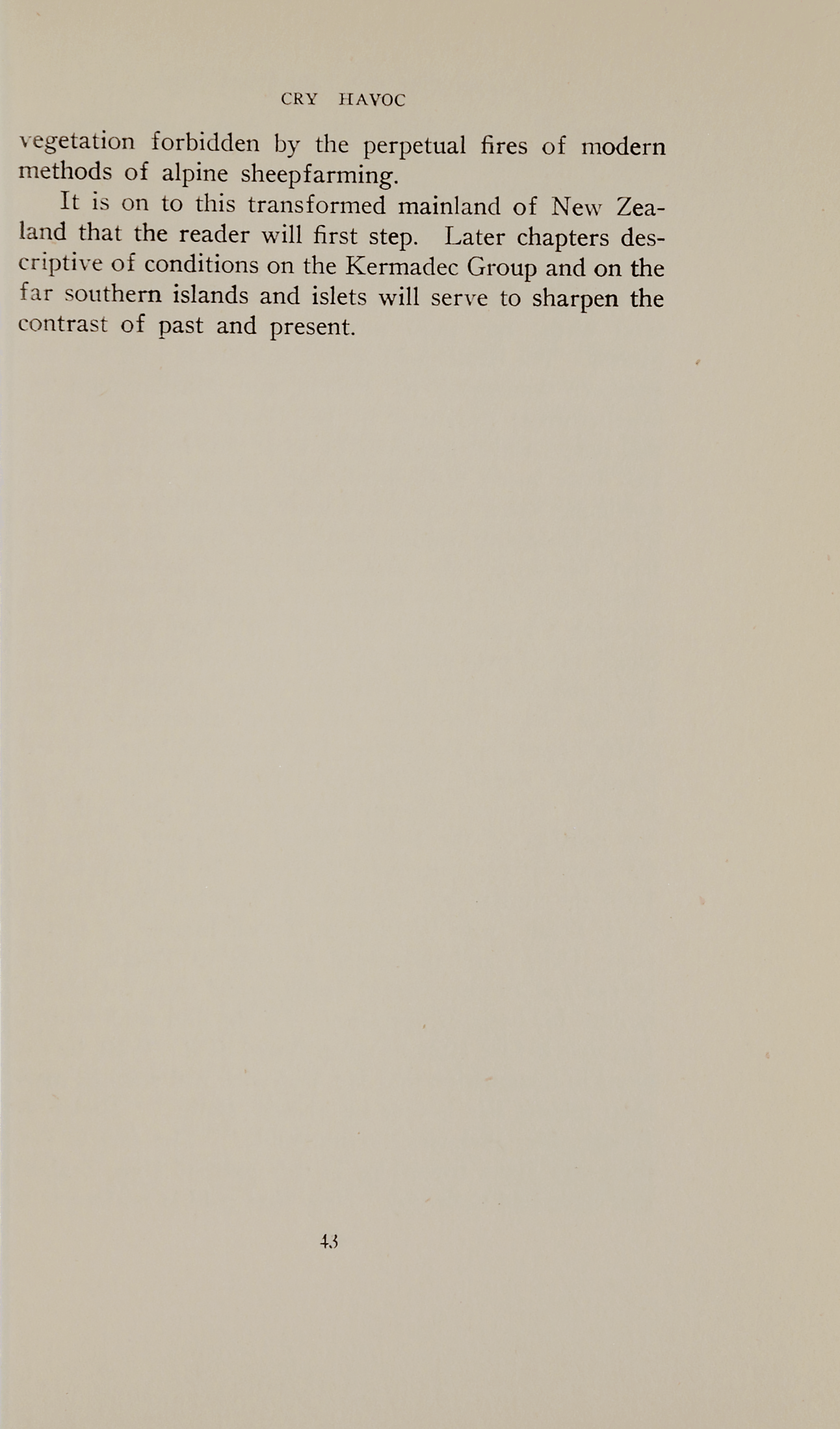 CRY HAVOC

vegetation forbidden by the perpetual fires of modern methods of alpine sheepfarming.

It is on to this transformed mainland of New Zealand that the reader will first step. Later chapters descriptive of conditions on the Kermadec Group and on the far southern islands and islets will serve to sharpen the contrast of past and present.

43